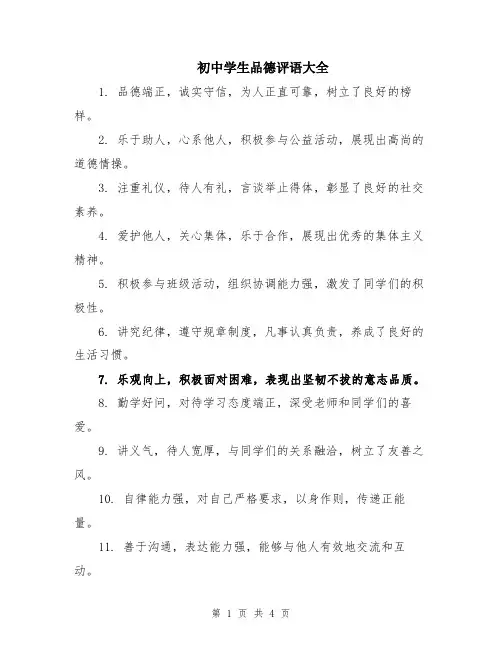 初中学生品德评语大全

1. 品德端正，诚实守信，为人正直可靠，树立了良好的榜样。

2. 乐于助人，心系他人，积极参与公益活动，展现出高尚的道德情操。

3. 注重礼仪，待人有礼，言谈举止得体，彰显了良好的社交素养。

4. 爱护他人，关心集体，乐于合作，展现出优秀的集体主义精神。

5. 积极参与班级活动，组织协调能力强，激发了同学们的积极性。

6. 讲究纪律，遵守规章制度，凡事认真负责，养成了良好的生活习惯。

7. 乐观向上，积极面对困难，表现出坚韧不拔的意志品质。

8. 勤学好问，对待学习态度端正，深受老师和同学们的喜爱。

9. 讲义气，待人宽厚，与同学们的关系融洽，树立了友善之风。

10. 自律能力强，对自己严格要求，以身作则，传递正能量。

11. 善于沟通，表达能力强，能够与他人有效地交流和互动。

第 1 页 共 4 页